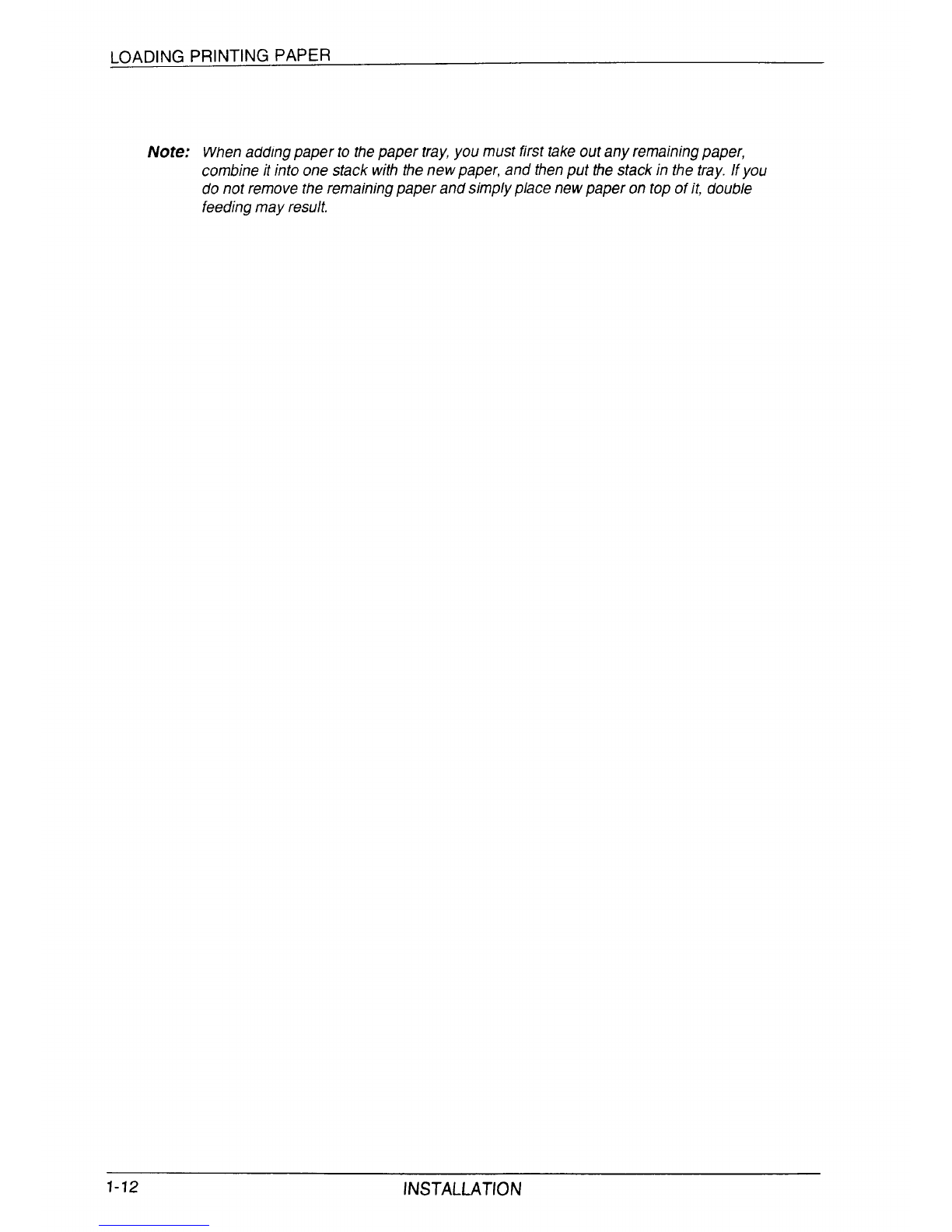 LOADING PRINTING PAPER

Note: When adding paper to the paper tray, you must first take out any remaining paper, combine it into one stack with the new paper, and then put the stack in the tray. If you do not remove the remaining paper and simply place new paper on top of it, double feeding may result.

1-12 INSTALLATION